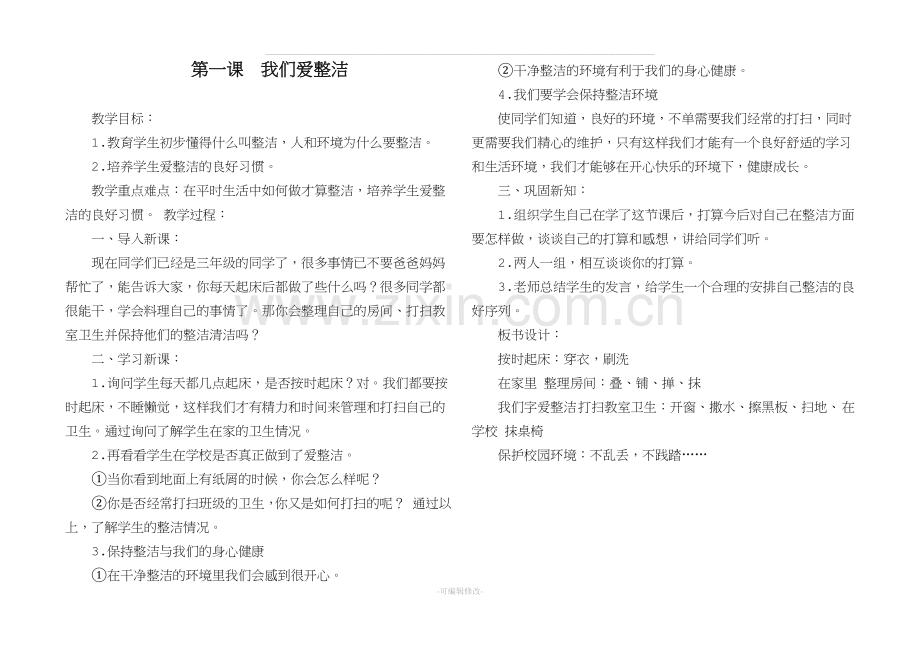 第一课　我们爱整洁

教学目标：

1.教育学生初步懂得什么叫整洁，人和环境为什么要整洁。

2.培养学生爱整洁的良好习惯。

教学重点难点：在平时生活中如何做才算整洁，培养学生爱整洁的良好习惯。　教学过程：

一、导入新课：

现在同学们已经是三年级的同学了，很多事情已不要爸爸妈妈帮忙了，能告诉大家，你每天起床后都做了些什么吗？很多同学都很能干，学会料理自己的事情了。那你会整理自己的房间、打扫教室卫生并保持他们的整洁清洁吗？

二、学习新课：

1.询问学生每天都几点起床，是否按时起床？对。我们都要按时起床，不睡懒觉，这样我们才有精力和时间来管理和打扫自己的卫生。通过询问了解学生在家的卫生情况。

2.再看看学生在学校是否真正做到了爱整洁。

①当你看到地面上有纸屑的时候，你会怎么样呢？

②你是否经常打扫班级的卫生，你又是如何打扫的呢？　通过以上，了解学生的整洁情况。

3.保持整洁与我们的身心健康

①在干净整洁的环境里我们会感到很开心。

②干净整洁的环境有利于我们的身心健康。

4.我们要学会保持整洁环境

使同学们知道，良好的环境，不单需要我们经常的打扫，同时更需要我们精心的维护，只有这样我们才能有一个良好舒适的学习和生活环境，我们才能够在开心快乐的环境下，健康成长。

三、巩固新知：

1.组织学生自己在学了这节课后，打算今后对自己在整洁方面要怎样做，谈谈自己的打算和感想，讲给同学们听。

2.两人一组，相互谈谈你的打算。

3.老师总结学生的发言，给学生一个合理的安排自己整洁的良好序列。

板书设计：

按时起床：穿衣，刷洗

在家里　整理房间：叠、铺、掸、抹

我们字爱整洁打扫教室卫生：开窗、撒水、擦黑板、扫地、在学校　抹桌椅

保护校园环境：不乱丢，不践踏……

www.zixin.com.cn

-可编辑修改-